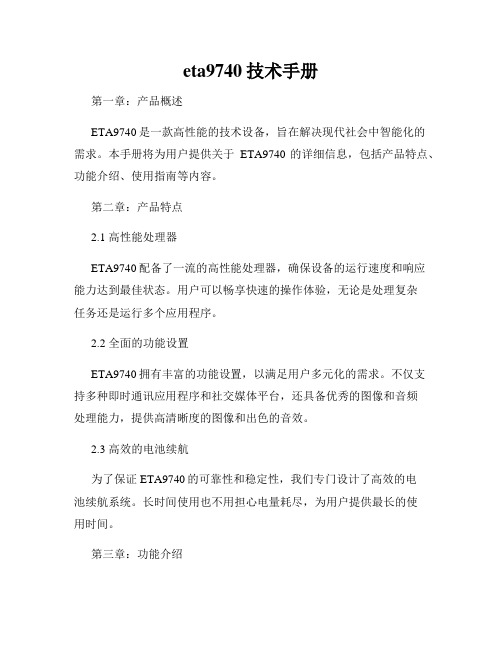 eta9740 技术手册

第一章：产品概述

ETA9740 是一款高性能的技术设备，旨在解决现代社会中智能化的需求。本手册将为用户提供关于 ETA9740 的详细信息，包括产品特点、功能介绍、使用指南等内容。

第二章：产品特点

2.1 高性能处理器

ETA9740 配备了一流的高性能处理器，确保设备的运行速度和响应能力达到最佳状态。用户可以畅享快速的操作体验，无论是处理复杂任务还是运行多个应用程序。

2.2 全面的功能设置

ETA9740 拥有丰富的功能设置，以满足用户多元化的需求。不仅支持多种即时通讯应用程序和社交媒体平台，还具备优秀的图像和音频处理能力，提供高清晰度的图像和出色的音效。

2.3 高效的电池续航

为了保证 ETA9740 的可靠性和稳定性，我们专门设计了高效的电池续航系统。长时间使用也不用担心电量耗尽，为用户提供最长的使用时间。

第三章：功能介绍